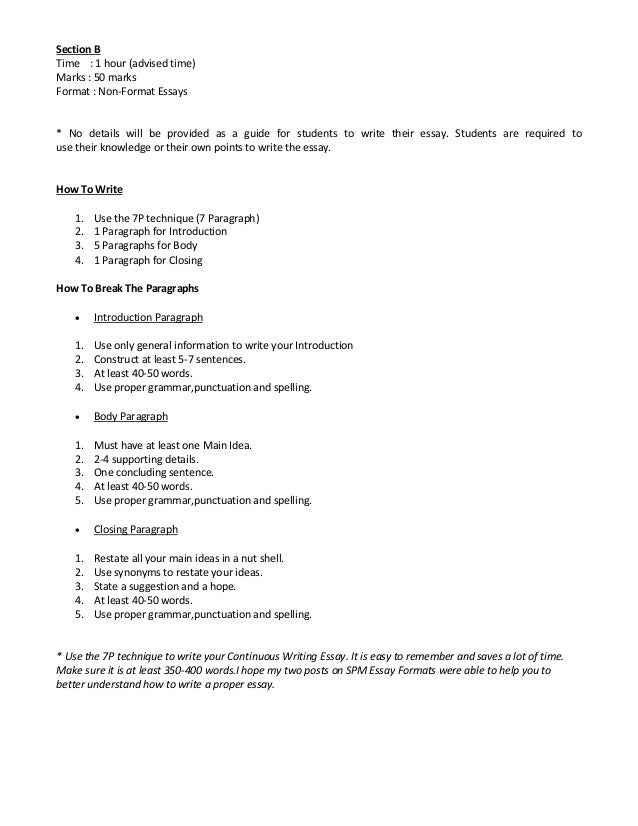 Section B
Time : 1 hour (advised time)
Marks : 50 marks
Format : Non-Format Essays

* No details will be provided as a guide for students to write their essay. Students are required to use their knowledge or their own points to write the essay.

How To Write

1. Use the 7P technique (7 Paragraph)
2. 1 Paragraph for Introduction
3. 5 Paragraphs for Body
4. 1 Paragraph for Closing

How To Break The Paragraphs

• Introduction Paragraph

1. Use only general information to write your Introduction
2. Construct at least 5-7 sentences.
3. At least 40-50 words.
4. Use proper grammar,punctuation and spelling.

• Body Paragraph

1. Must have at least one Main Idea.
2. 2-4 supporting details.
3. One concluding sentence.
4. At least 40-50 words.
5. Use proper grammar,punctuation and spelling.

• Closing Paragraph

1. Restate all your main ideas in a nut shell.
2. Use synonyms to restate your ideas.
3. State a suggestion and a hope.
4. At least 40-50 words.
5. Use proper grammar,punctuation and spelling.

* Use the 7P technique to write your Continuous Writing Essay. It is easy to remember and saves a lot of time. Make sure it is at least 350-400 words.I hope my two posts on SPM Essay Formats were able to help you to better understand how to write a proper essay.